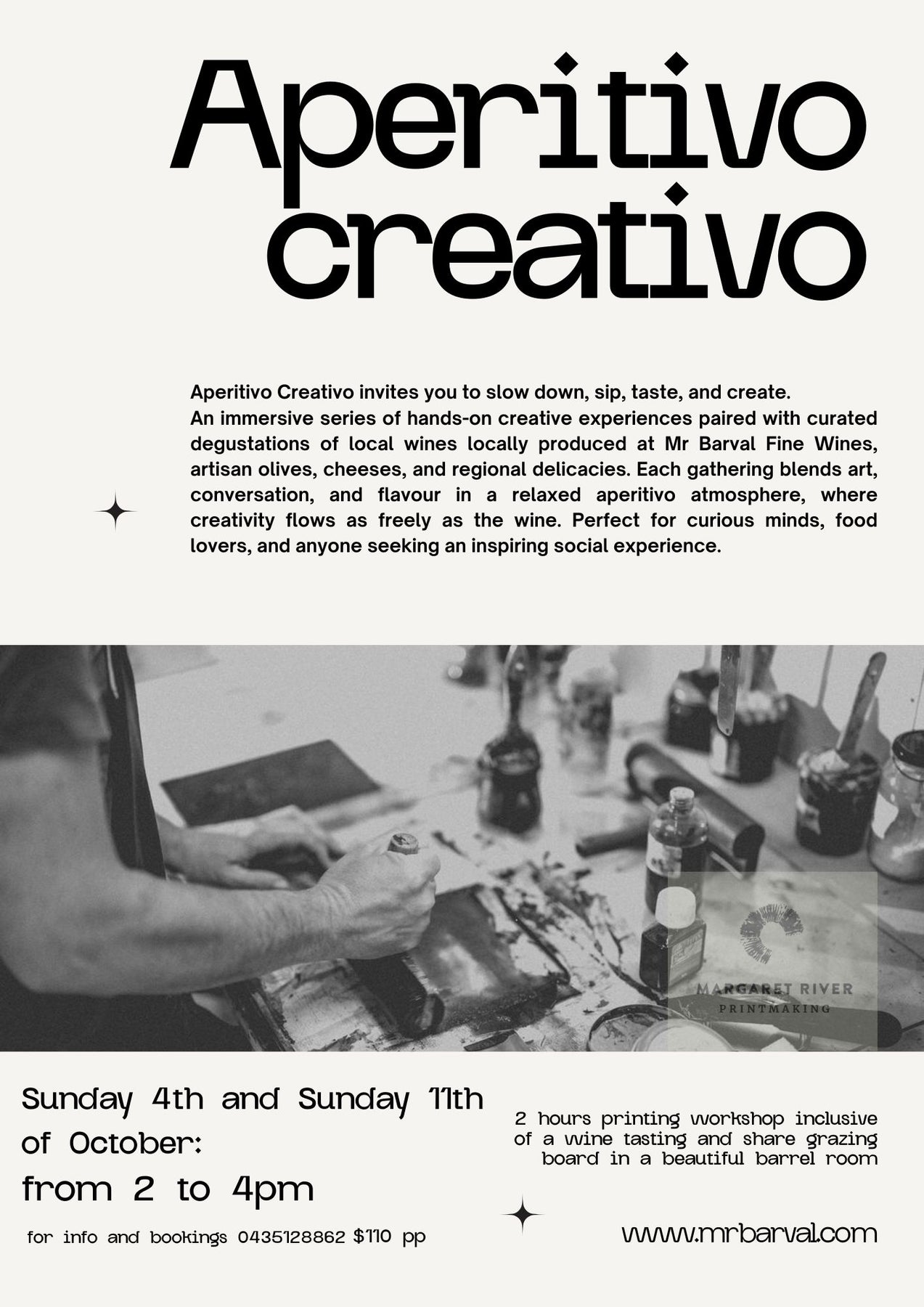 Aperitivo creativo

Aperitivo Creativo invites you to slow down, sip, taste, and create. An immersive series of hands-on creative experiences paired with curated degustations of local wines locally produced at Mr Barval Fine Wines, artisan olives, cheeses, and regional delicacies. Each gathering blends art, conversation, and flavour in a relaxed aperitivo atmosphere, where creativity flows as freely as the wine. Perfect for curious minds, food lovers, and anyone seeking an inspiring social experience.

MARGARET RIVER
PRINTMAKING

Sunday 4th and Sunday 11th of October:
from 2 to 4pm

for info and bookings 0435128862 $110 pp

2 hours printing workshop inclusive of a wine tasting and share grazing board in a beautiful barrel room

www.mrbarval.com